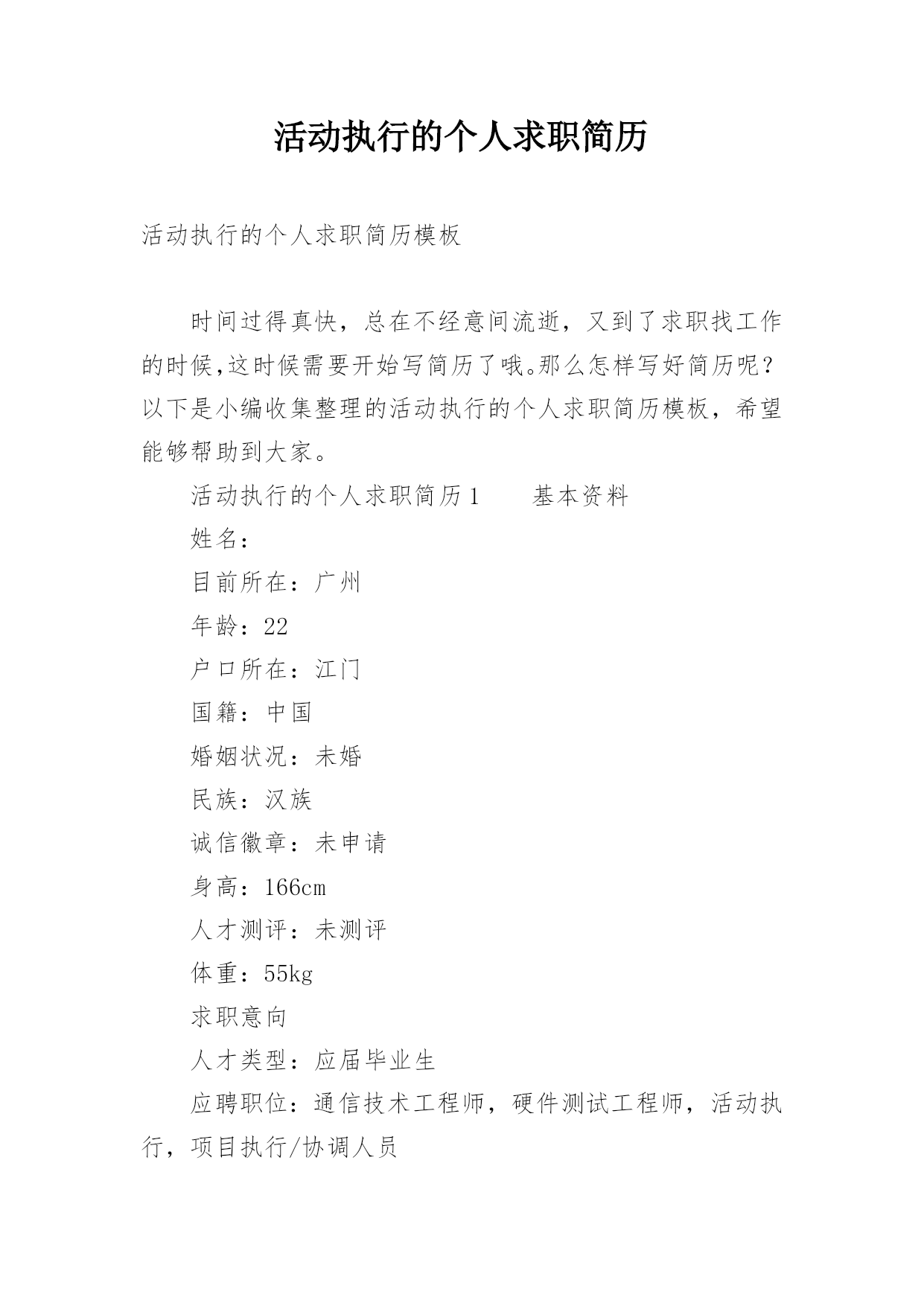 活动执行的个人求职简历

活动执行的个人求职简历模板

时间过得真快，总在不经意间流逝，又到了求职找工作的时候,这时候需要开始写简历了哦。那么怎样写好简历呢？以下是小编收集整理的活动执行的个人求职简历模板，希望能够帮助到大家。

活动执行的个人求职简历1　　基本资料

姓名：

目前所在：广州

年龄：22

户口所在：江门

国籍：中国

婚姻状况：未婚

民族：汉族

诚信徽章：未申请

身高：166cm

人才测评：未测评

体重：55kg

求职意向

人才类型：应届毕业生

应聘职位：通信技术工程师，硬件测试工程师，活动执行，项目执行/协调人员